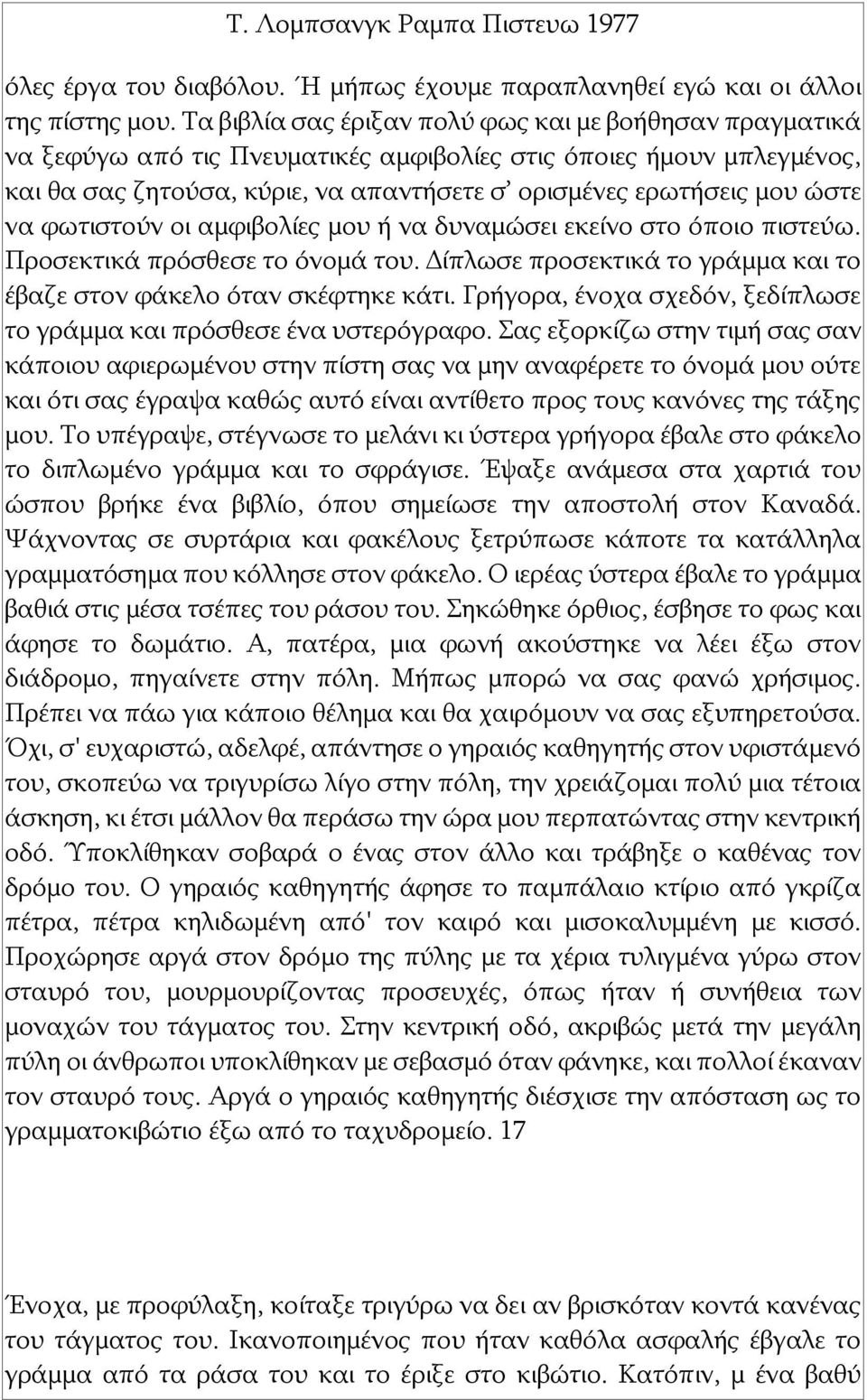 Τ. Λομπσανγκ Ραμπα Πιστευω 1977

όλες έργα του διαβόλου. Ή μήπως έχουμε παραπλανηθεί εγώ και οι άλλοι της πίστης μου. Τα βιβλία σας έριξαν πολύ φως και με βοήθησαν πραγματικά να ξεφύγω από τις Πνευματικές αμφιβολίες στις όποιες ήμουν μπλεγμένος, και θα σας ζητούσα, κύριε, να απαντήσετε σ' ορισμένες ερωτήσεις μου ώστε να φωτιστούν οι αμφιβολίες μου ή να δυναμώσει εκείνο στο όποιο πιστεύω. Προσεκτικά πρόσθεσε το όνομά του. Δίπλωσε προσεκτικά το γράμμα και το έβαζε στον φάκελο όταν σκέφτηκε κάτι. Γρήγορα, ένοχα σχεδόν, ξεδίπλωσε το γράμμα και πρόσθεσε ένα υστερόγραφο. Σας εξορκίζω στην τιμή σας σαν κάποιου αφιερωμένου στην πίστη σας να μην αναφέρετε το όνομά μου ούτε και ότι σας έγραψα καθώς αυτό είναι αντίθετο προς τους κανόνες της τάξης μου. Το υπέγραψε, στέγνωσε το μελάνι κι ύστερα γρήγορα έβαλε στο φάκελο το διπλωμένο γράμμα και το σφράγισε. Έψαξε ανάμεσα στα χαρτιά του ώσπου βρήκε ένα βιβλίο, όπου σημείωσε την αποστολή στον Καναδά. Ψάχνοντας σε συρτάρια και φακέλους ξετρύπωσε κάποτε τα κατάλληλα γραμματόσημα που κόλλησε στον φάκελο. Ο ιερέας ύστερα έβαλε το γράμμα βαθιά στις μέσα τσέπες του ράσου του. Σηκώθηκε όρθιος, έσβησε το φως και άφησε το δωμάτιο. Α, πατέρα, μια φωνή ακούστηκε να λέει έξω στον διάδρομο, πηγαίνετε στην πόλη. Μήπως μπορώ να σας φανώ χρήσιμος. Πρέπει να πάω για κάποιο θέλημα και θα χαιρόμουν να σας εξυπηρετούσα. Όχι, σ' ευχαριστώ, αδελφέ, απάντησε ο γηραιός καθηγητής στον υφιστάμενό του, σκοπεύω να τριγυρίσω λίγο στην πόλη, την χρειάζομαι πολύ μια τέτοια άσκηση, κι έτσι μάλλον θα περάσω την ώρα μου περπατώντας στην κεντρική οδό. Ύποκλίθηκαν σοβαρά ο ένας στον άλλο και τράβηξε ο καθένας τον δρόμο του. Ο γηραιός καθηγητής άφησε το παμπάλαιο κτίριο από γκρίζα πέτρα, πέτρα κηλιδωμένη από' τον καιρό και μισοκαλυμμένη με κισσό. Προχώρησε αργά στον δρόμο της πύλης με τα χέρια τυλιγμένα γύρω στον σταυρό του, μουρμουρίζοντας προσευχές, όπως ήταν η συνήθεια των μοναχών του τάγματος του. Στην κεντρική οδό, ακριβώς μετά την μεγάλη πύλη οι άνθρωποι υποκλίθηκαν με σεβασμό όταν φάνηκε, και πολλοί έκαναν τον σταυρό τους. Αργά ο γηραιός καθηγητής διέσχισε την απόσταση ως το γραμματοκιβώτιο έξω από το ταχυδρομείο. 17

Ένοχα, με προφύλαξη, κοίταξε τριγύρω να δει αν βρισκόταν κοντά κανένας του τάγματος του. Ικανοποιημένος που ήταν καθόλα ασφαλής έβγαλε το γράμμα από τα ράσα του και το έριξε στο κιβώτιο. Κατόπιν, μ ένα βαθύ